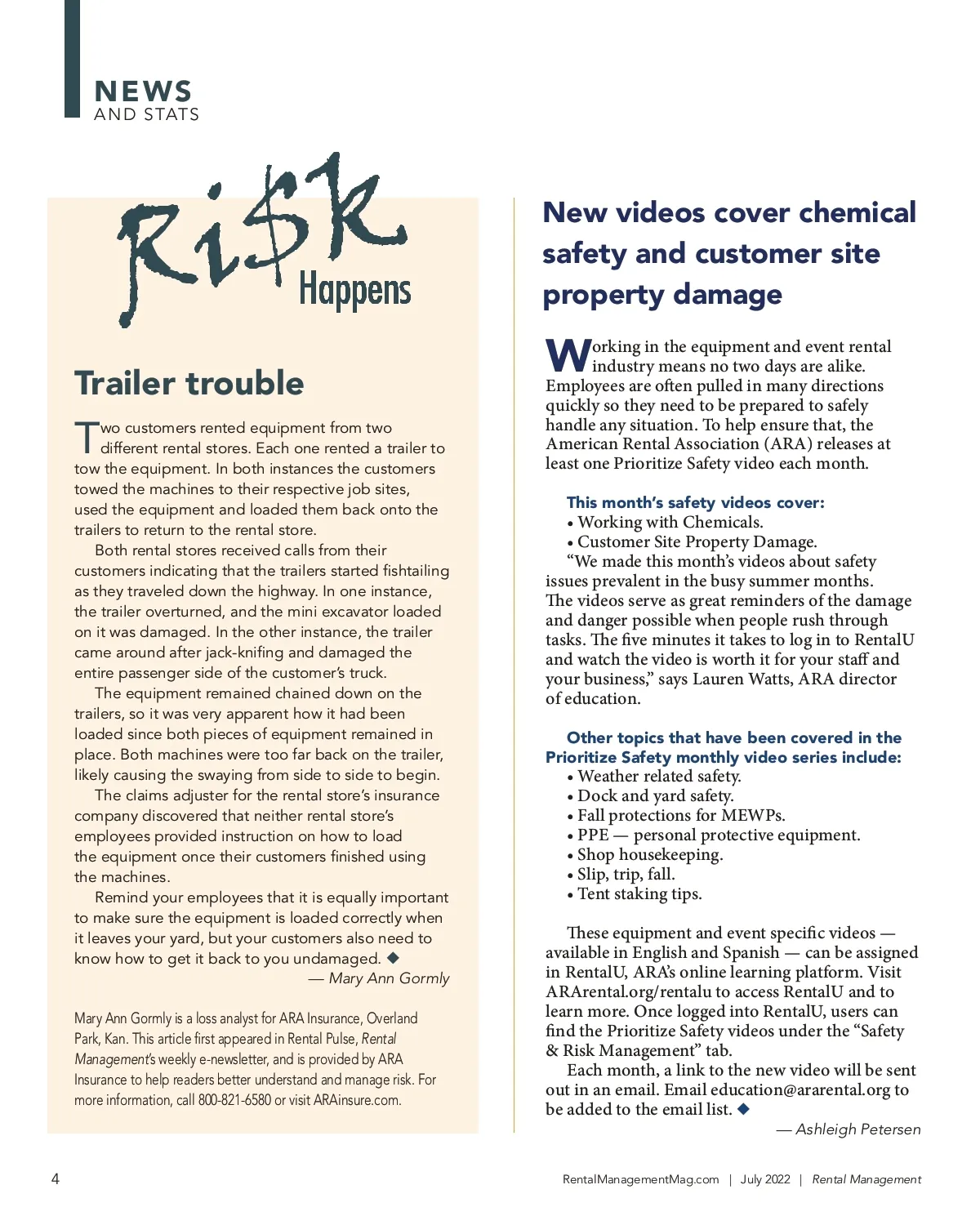 NEWS
AND STATS

Ri$k Happens

Trailer trouble

Two customers rented equipment from two different rental stores. Each one rented a trailer to tow the equipment. In both instances the customers towed the machines to their respective job sites, used the equipment and loaded them back onto the trailers to return to the rental store.

Both rental stores received calls from their customers indicating that the trailers started fishtailing as they traveled down the highway. In one instance, the trailer overturned, and the mini excavator loaded on it was damaged. In the other instance, the trailer came around after jack-knifing and damaged the entire passenger side of the customer's truck.

The equipment remained chained down on the trailers, so it was very apparent how it had been loaded since both pieces of equipment remained in place. Both machines were too far back on the trailer, likely causing the swaying from side to side to begin.

The claims adjuster for the rental store's insurance company discovered that neither rental store's employees provided instruction on how to load the equipment once their customers finished using the machines.

Remind your employees that it is equally important to make sure the equipment is loaded correctly when it leaves your yard, but your customers also need to know how to get it back to you undamaged. ◆

— Mary Ann Gormly

Mary Ann Gormly is a loss analyst for ARA Insurance, Overland Park, Kan. This article first appeared in Rental Pulse, Rental Management's weekly e-newsletter, and is provided by ARA Insurance to help readers better understand and manage risk. For more information, call 800-821-6580 or visit ARAinsure.com.

New videos cover chemical safety and customer site property damage

Working in the equipment and event rental industry means no two days are alike. Employees are often pulled in many directions quickly so they need to be prepared to safely handle any situation. To help ensure that, the American Rental Association (ARA) releases at least one Prioritize Safety video each month.

This month's safety videos cover:
• Working with Chemicals.
• Customer Site Property Damage.

"We made this month's videos about safety issues prevalent in the busy summer months. The videos serve as great reminders of the damage and danger possible when people rush through tasks. The five minutes it takes to log in to RentalU and watch the video is worth it for your staff and your business," says Lauren Watts, ARA director of education.

Other topics that have been covered in the Prioritize Safety monthly video series include:
• Weather related safety.
• Dock and yard safety.
• Fall protections for MEWPs.
• PPE — personal protective equipment.
• Shop housekeeping.
• Slip, trip, fall.
• Tent staking tips.

These equipment and event specific videos — available in English and Spanish — can be assigned in RentalU, ARA's online learning platform. Visit ARArental.org/rentalu to access RentalU and to learn more. Once logged into RentalU, users can find the Prioritize Safety videos under the "Safety & Risk Management" tab.

Each month, a link to the new video will be sent out in an email. Email education@ararental.org to be added to the email list. ◆

— Ashleigh Petersen

4

RentalManagementMag.com | July 2022 | Rental Management